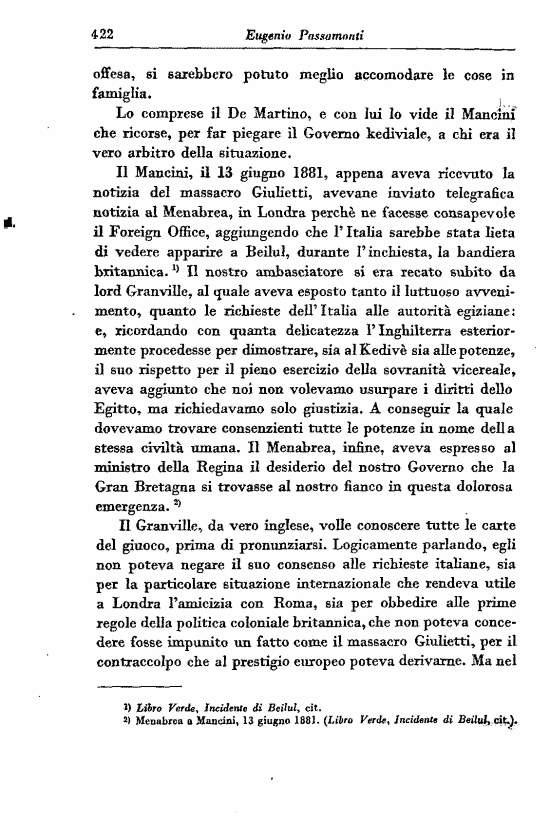 422 Eugenio Passamonti

offesa, si sarebbero potuto meglio accomodare le cose in famiglia.

Lo comprese il De Martino, e con lui lo vide il Mancini che ricorse, per far piegare il Governo kediviale, a chi era il vero arbitro della situazione.

Il Mancini, il 13 giugno 1881, appena aveva ricevuto la notizia del massacro Giulietti, avevane inviato telegrafica notizia al Menabrea, in Londra perchè ne facesse consapevole il Foreign Office, aggiungendo che l'Italia sarebbe stata lieta di vedere apparire a Beilul, durante l'inchiesta, la bandiera britannica. $^{1)}$ Il nostro ambasciatore si era recato subito da lord Granville, al quale aveva esposto tanto il luttuoso avvenimento, quanto le richieste dell'Italia alle autorità egiziane: e, ricordando con quanta delicatezza l'Inghilterra esteriormente procedesse per dimostrare, sia al Kedivè sia alle potenze, il suo rispetto per il pieno esercizio della sovranità vicereale, aveva aggiunto che noi non volevamo usurpare i diritti dello Egitto, ma richiedavamo solo giustizia. A conseguir la quale dovevamo trovare consenzienti tutte le potenze in nome della stessa civiltà umana. Il Menabrea, infine, aveva espresso al ministro della Regina il desiderio del nostro Governo che la Gran Bretagna si trovasse al nostro fianco in questa dolorosa emergenza. $^{2)}$

Il Granville, da vero inglese, volle conoscere tutte le carte del giuoco, prima di pronunziarsi. Logicamente parlando, egli non poteva negare il suo consenso alle richieste italiane, sia per la particolare situazione internazionale che rendeva utile a Londra l'amicizia con Roma, sia per obbedire alle prime regole della politica coloniale britannica, che non poteva concedere fosse impunito un fatto come il massacro Giulietti, per il contraccolpo che al prestigio europeo poteva derivarne. Ma nel

$^{1)}$ Libro Verde, Incidente di Beilul, cit.
$^{2)}$ Menabrea a Mancini, 13 giugno 1881. (Libro Verde, Incidente di Beilul, cit.).